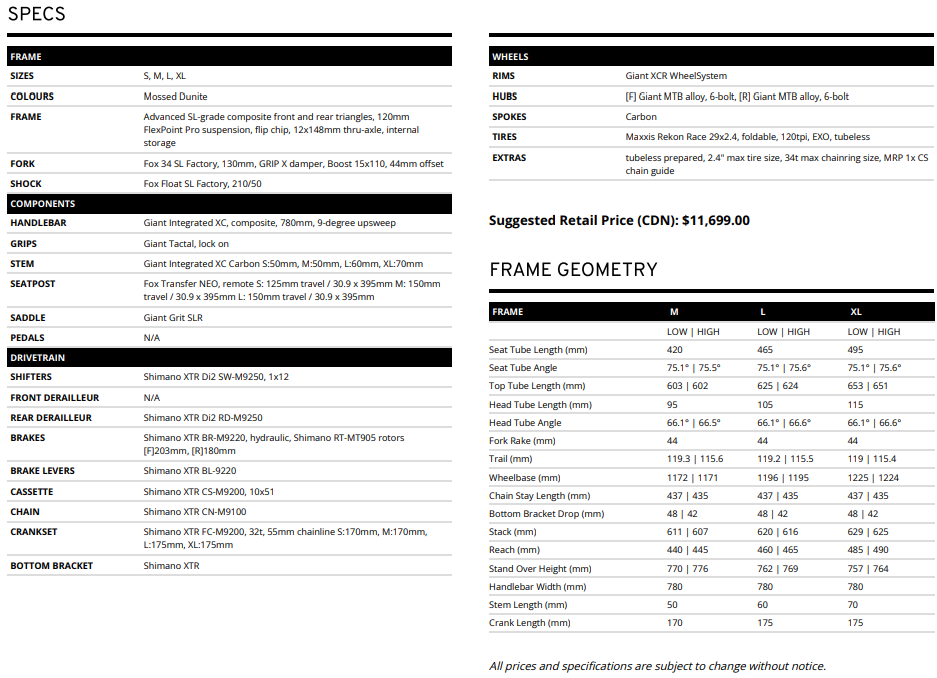 SPECS

| FRAME | |
|---|---|
| SIZES | S, M, L, XL |
| COLOURS | Mossed Dunite |
| FRAME | Advanced SL-grade composite front and rear triangles, 120mm FlexPoint Pro suspension, flip chip, 12x148mm thru-axle, internal storage |
| FORK | Fox 34 SL Factory, 130mm, GRIP X damper, Boost 15x110, 44mm offset |
| SHOCK | Fox Float SL Factory, 210/50 |
| COMPONENTS | |
| HANDLEBAR | Giant Integrated XC, composite, 780mm, 9-degree upsweep |
| GRIPS | Giant Tactal, lock on |
| STEM | Giant Integrated XC Carbon S:50mm, M:50mm, L:60mm, XL:70mm |
| SEATPOST | Fox Transfer NEO, remote S: 125mm travel / 30.9 x 395mm M: 150mm travel / 30.9 x 395mm L: 150mm travel / 30.9 x 395mm |
| SADDLE | Giant Grit SLR |
| PEDALS | N/A |
| DRIVETRAIN | |
| SHIFTERS | Shimano XTR Di2 SW-M9250, 1x12 |
| FRONT DERAILLEUR | N/A |
| REAR DERAILLEUR | Shimano XTR Di2 RD-M9250 |
| BRAKES | Shimano XTR BR-M9220, hydraulic, Shimano RT-MT905 rotors [F]203mm, [R]180mm |
| BRAKE LEVERS | Shimano XTR BL-9220 |
| CASSETTE | Shimano XTR CS-M9200, 10x51 |
| CHAIN | Shimano XTR CN-M9100 |
| CRANKSET | Shimano XTR FC-M9200, 32t, 55mm chainline S:170mm, M:170mm, L:175mm, XL:175mm |
| BOTTOM BRACKET | Shimano XTR |

| WHEELS | |
|---|---|
| RIMS | Giant XCR WheelSystem |
| HUBS | [F] Giant MTB alloy, 6-bolt, [R] Giant MTB alloy, 6-bolt |
| SPOKES | Carbon |
| TIRES | Maxxis Rekon Race 29x2.4, foldable, 120tpi, EXO, tubeless |
| EXTRAS | tubeless prepared, 2.4" max tire size, 34t max chainring size, MRP 1x CS chain guide |

Suggested Retail Price (CDN): $11,699.00

FRAME GEOMETRY

| FRAME | M | L | XL |
|---|---|---|---|
| | LOW \| HIGH | LOW \| HIGH | LOW \| HIGH |
| Seat Tube Length (mm) | 420 | 465 | 495 |
| Seat Tube Angle | 75.1° \| 75.5° | 75.1° \| 75.6° | 75.1° \| 75.6° |
| Top Tube Length (mm) | 603 \| 602 | 625 \| 624 | 653 \| 651 |
| Head Tube Length (mm) | 95 | 105 | 115 |
| Head Tube Angle | 66.1° \| 66.5° | 66.1° \| 66.6° | 66.1° \| 66.6° |
| Fork Rake (mm) | 44 | 44 | 44 |
| Trail (mm) | 119.3 \| 115.6 | 119.2 \| 115.5 | 119 \| 115.4 |
| Wheelbase (mm) | 1172 \| 1171 | 1196 \| 1195 | 1225 \| 1224 |
| Chain Stay Length (mm) | 437 \| 435 | 437 \| 435 | 437 \| 435 |
| Bottom Bracket Drop (mm) | 48 \| 42 | 48 \| 42 | 48 \| 42 |
| Stack (mm) | 611 \| 607 | 620 \| 616 | 629 \| 625 |
| Reach (mm) | 440 \| 445 | 460 \| 465 | 485 \| 490 |
| Stand Over Height (mm) | 770 \| 776 | 762 \| 769 | 757 \| 764 |
| Handlebar Width (mm) | 780 | 780 | 780 |
| Stem Length (mm) | 50 | 60 | 70 |
| Crank Length (mm) | 170 | 175 | 175 |

All prices and specifications are subject to change without notice.